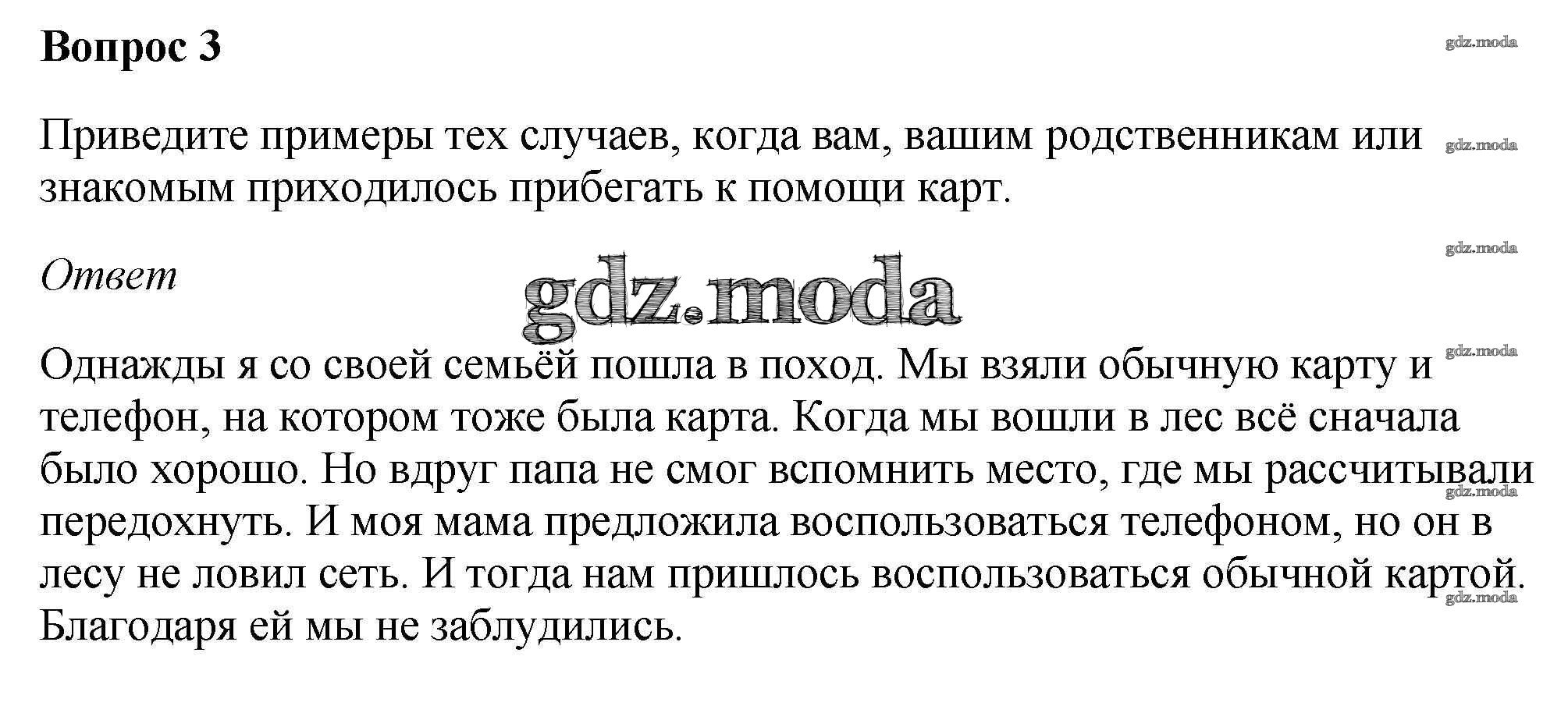 Вопрос 3

Приведите примеры тех случаев, когда вам, вашим родственникам или знакомым приходилось прибегать к помощи карт.

Ответ

Однажды я со своей семьёй пошла в поход. Мы взяли обычную карту и телефон, на котором тоже была карта. Когда мы вошли в лес всё сначала было хорошо. Но вдруг папа не смог вспомнить место, где мы рассчитывали передохнуть. И моя мама предложила воспользоваться телефоном, но он в лесу не ловил сеть. И тогда нам пришлось воспользоваться обычной картой. Благодаря ей мы не заблудились.

gdz.moda